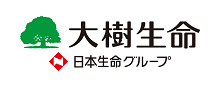 大樹生命
日本生命グループ